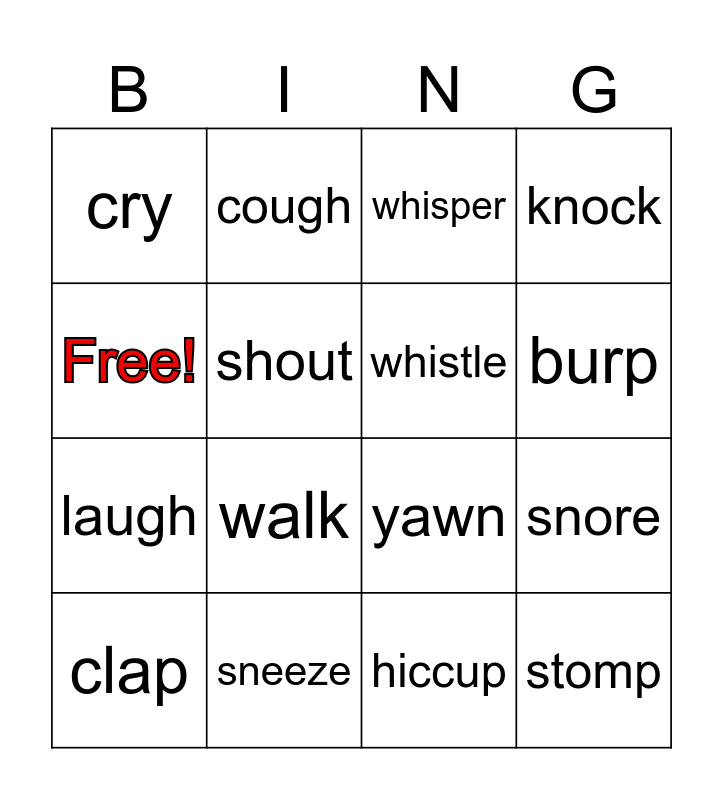 | B | I | N | G |
|---|---|---|---|
| cry | cough | whisper | knock |
| Free! | shout | whistle | burp |
| laugh | walk | yawn | snore |
| clap | sneeze | hiccup | stomp |